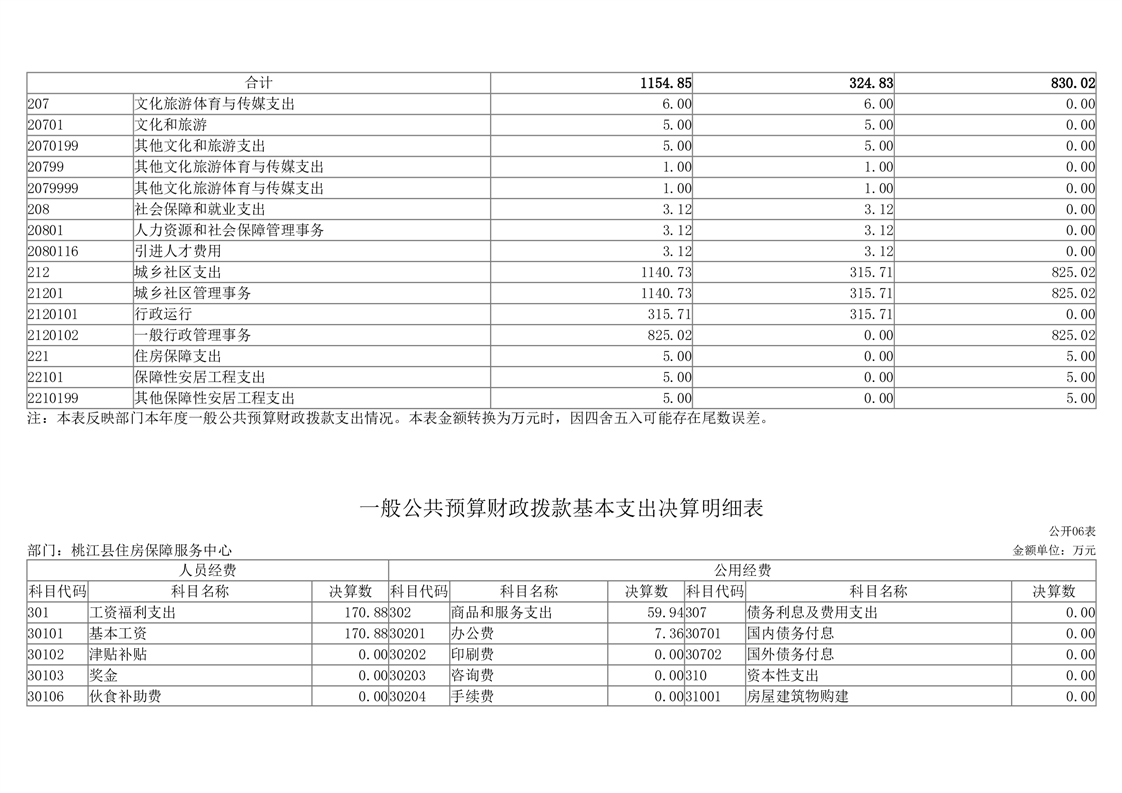 | 合计 | | 1154.85 | 324.83 | 830.02 |
|---|---|---|---|---|
| 207 | 文化旅游体育与传媒支出 | 6.00 | 6.00 | 0.00 |
| 20701 | 文化和旅游 | 5.00 | 5.00 | 0.00 |
| 2070199 | 其他文化和旅游支出 | 5.00 | 5.00 | 0.00 |
| 20799 | 其他文化旅游体育与传媒支出 | 1.00 | 1.00 | 0.00 |
| 2079999 | 其他文化旅游体育与传媒支出 | 1.00 | 1.00 | 0.00 |
| 208 | 社会保障和就业支出 | 3.12 | 3.12 | 0.00 |
| 20801 | 人力资源和社会保障管理事务 | 3.12 | 3.12 | 0.00 |
| 2080116 | 引进人才费用 | 3.12 | 3.12 | 0.00 |
| 212 | 城乡社区支出 | 1140.73 | 315.71 | 825.02 |
| 21201 | 城乡社区管理事务 | 1140.73 | 315.71 | 825.02 |
| 2120101 | 行政运行 | 315.71 | 315.71 | 0.00 |
| 2120102 | 一般行政管理事务 | 825.02 | 0.00 | 825.02 |
| 221 | 住房保障支出 | 5.00 | 0.00 | 5.00 |
| 22101 | 保障性安居工程支出 | 5.00 | 0.00 | 5.00 |
| 2210199 | 其他保障性安居工程支出 | 5.00 | 0.00 | 5.00 |

注：本表反映部门本年度一般公共预算财政拨款支出情况。本表金额转换为万元时，因四舍五入可能存在尾数误差。

一般公共预算财政拨款基本支出决算明细表

公开06表

部门：桃江县住房保障服务中心

金额单位：万元

| 人员经费 | | | 公用经费 | | | | | |
|---|---|---|---|---|---|---|---|---|
| 科目代码 | 科目名称 | 决算数 | 科目代码 | 科目名称 | 决算数 | 科目代码 | 科目名称 | 决算数 |
| 301 | 工资福利支出 | 170.88 | 302 | 商品和服务支出 | 59.94 | 307 | 债务利息及费用支出 | 0.00 |
| 30101 | 基本工资 | 170.88 | 30201 | 办公费 | 7.36 | 30701 | 国内债务付息 | 0.00 |
| 30102 | 津贴补贴 | 0.00 | 30202 | 印刷费 | 0.00 | 30702 | 国外债务付息 | 0.00 |
| 30103 | 奖金 | 0.00 | 30203 | 咨询费 | 0.00 | 310 | 资本性支出 | 0.00 |
| 30106 | 伙食补助费 | 0.00 | 30204 | 手续费 | 0.00 | 31001 | 房屋建筑物购建 | 0.00 |